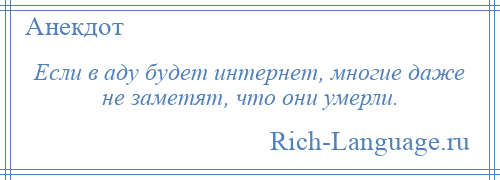 Анекдот

Если в аду будет интернет, многие даже не заметят, что они умерли.

Rich-Language.ru